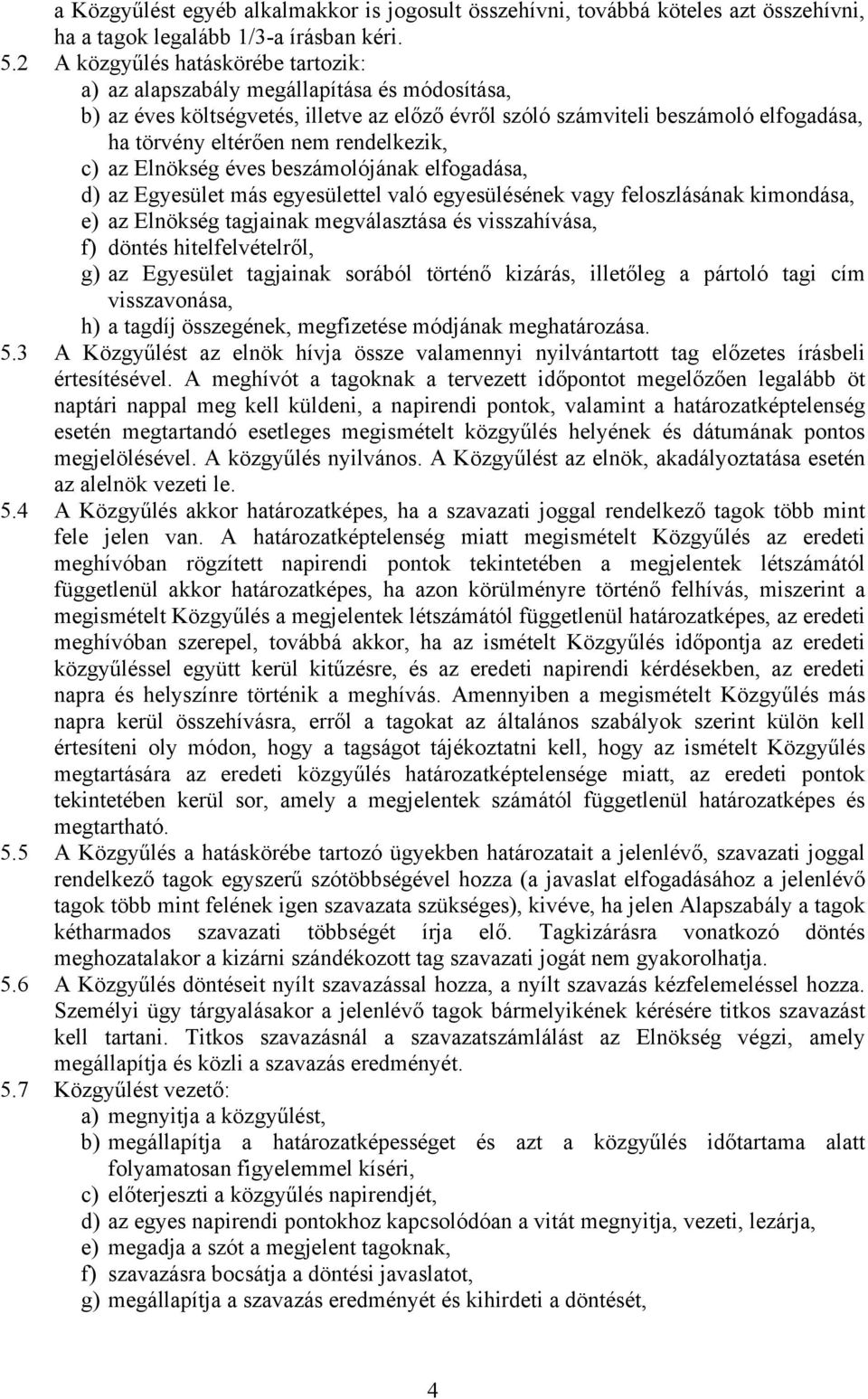 a Közgyűlést egyéb alkalmakkor is jogosult összehívni, továbbá köteles azt összehívni, ha a tagok legalább 1/3-a írásban kéri.

5.2 A közgyűlés hatáskörébe tartozik:
a) az alapszabály megállapítása és módosítása,
b) az éves költségvetés, illetve az előző évről szóló számviteli beszámoló elfogadása, ha törvény eltérően nem rendelkezik,
c) az Elnökség éves beszámolójának elfogadása,
d) az Egyesület más egyesülettel való egyesülésének vagy feloszlásának kimondása,
e) az Elnökség tagjainak megválasztása és visszahívása,
f) döntés hitelfelvételről,
g) az Egyesület tagjainak sorából történő kizárás, illetőleg a pártoló tagi cím visszavonása,
h) a tagdíj összegének, megfizetése módjának meghatározása.

5.3 A Közgyűlést az elnök hívja össze valamennyi nyilvántartott tag előzetes írásbeli értesítésével. A meghívót a tagoknak a tervezett időpontot megelőzően legalább öt naptári nappal meg kell küldeni, a napirendi pontok, valamint a határozatképtelenség esetén megtartandó esetleges megismételt közgyűlés helyének és dátumának pontos megjelölésével. A közgyűlés nyilvános. A Közgyűlést az elnök, akadályoztatása esetén az alelnök vezeti le.

5.4 A Közgyűlés akkor határozatképes, ha a szavazati joggal rendelkező tagok több mint fele jelen van. A határozatképtelenség miatt megismételt Közgyűlés az eredeti meghívóban rögzített napirendi pontok tekintetében a megjelentek létszámától függetlenül akkor határozatképes, ha azon körülményre történő felhívás, miszerint a megismételt Közgyűlés a megjelentek létszámától függetlenül határozatképes, az eredeti meghívóban szerepel, továbbá akkor, ha az ismételt Közgyűlés időpontja az eredeti közgyűléssel együtt kerül kitűzésre, és az eredeti napirendi kérdésekben, az eredeti napra és helyszínre történik a meghívás. Amennyiben a megismételt Közgyűlés más napra kerül összehívásra, erről a tagokat az általános szabályok szerint külön kell értesíteni oly módon, hogy a tagságot tájékoztatni kell, hogy az ismételt Közgyűlés megtartására az eredeti közgyűlés határozatképtelensége miatt, az eredeti pontok tekintetében kerül sor, amely a megjelentek számától függetlenül határozatképes és megtartható.

5.5 A Közgyűlés a hatáskörébe tartozó ügyekben határozatait a jelenlévő, szavazati joggal rendelkező tagok egyszerű szótöbbségével hozza (a javaslat elfogadásához a jelenlévő tagok több mint felének igen szavazata szükséges), kivéve, ha jelen Alapszabály a tagok kétharmados szavazati többségét írja elő. Tagkizárásra vonatkozó döntés meghozatalakor a kizárni szándékozott tag szavazati jogát nem gyakorolhatja.

5.6 A Közgyűlés döntéseit nyílt szavazással hozza, a nyílt szavazás kézfelemeléssel hozza. Személyi ügy tárgyalásakor a jelenlévő tagok bármelyikének kérésére titkos szavazást kell tartani. Titkos szavazásnál a szavazatszámlálást az Elnökség végzi, amely megállapítja és közli a szavazás eredményét.

5.7 Közgyűlést vezető:
a) megnyitja a közgyűlést,
b) megállapítja a határozatképességet és azt a közgyűlés időtartama alatt folyamatosan figyelemmel kíséri,
c) előterjeszti a közgyűlés napirendjét,
d) az egyes napirendi pontokhoz kapcsolódóan a vitát megnyitja, vezeti, lezárja,
e) megadja a szót a megjelent tagoknak,
f) szavazásra bocsátja a döntési javaslatot,
g) megállapítja a szavazás eredményét és kihirdeti a döntését,

4